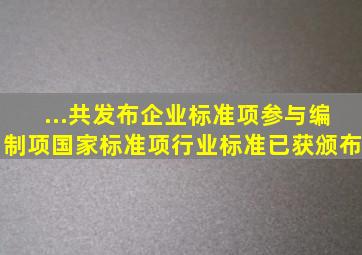 ...共发布企业标准项参与编制项国家标准项行业标准已获颁布